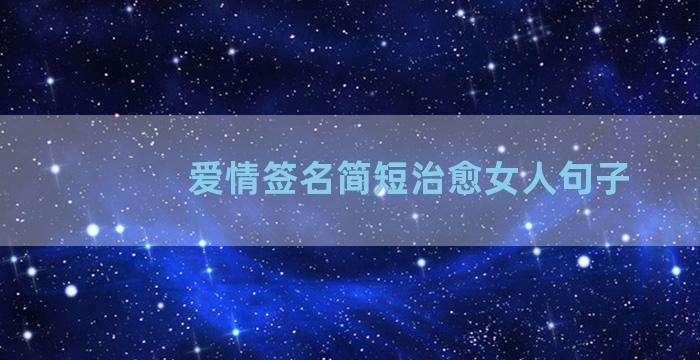 爱情签名简短治愈女人句子